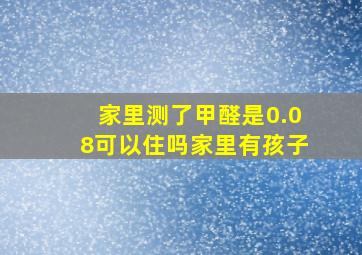 家里测了甲醛是0.08可以住吗家里有孩子